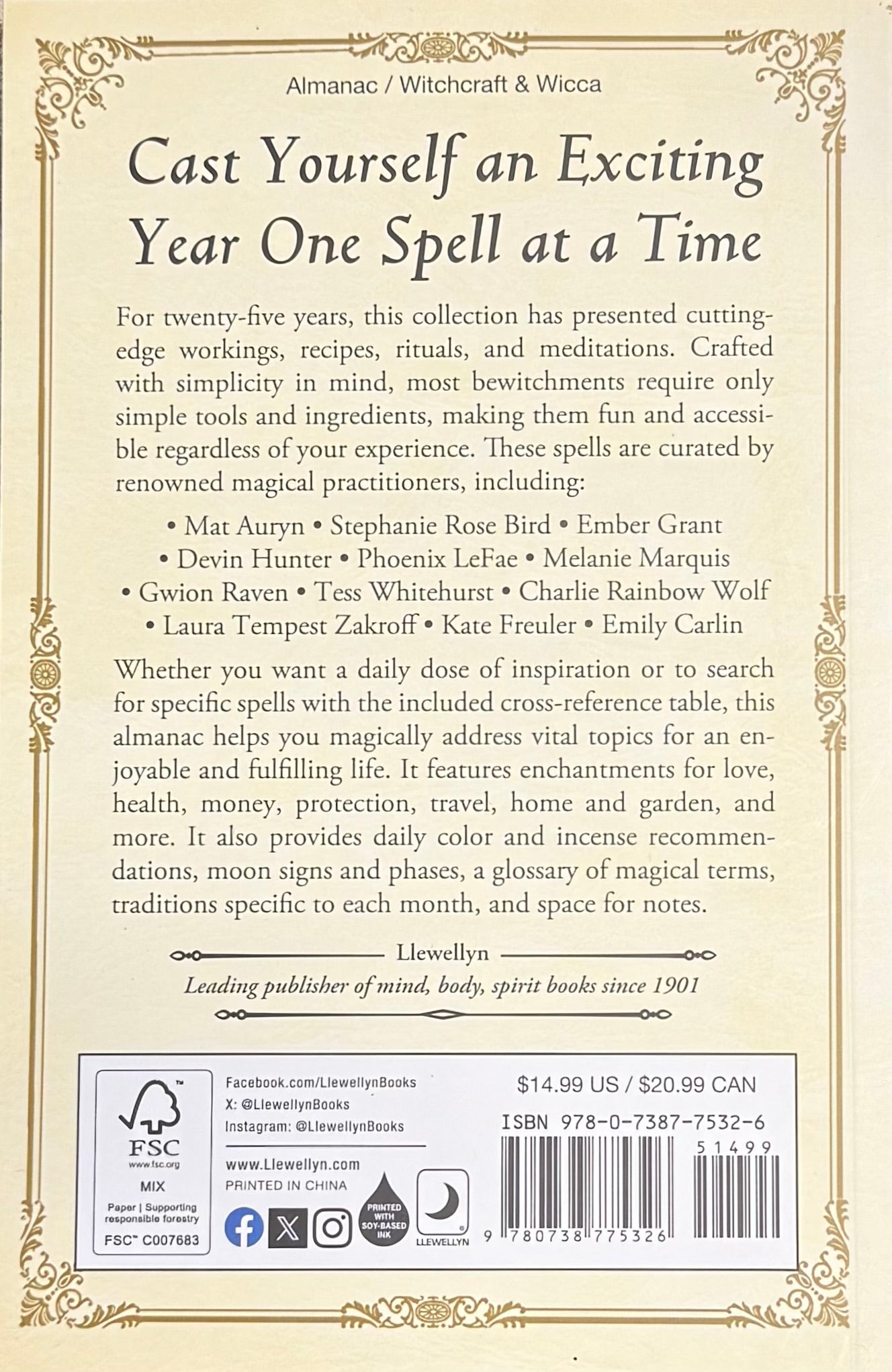 Almanac / Witchcraft & Wicca

Cast Yourself an Exciting Year One Spell at a Time

For twenty-five years, this collection has presented cutting-edge workings, recipes, rituals, and meditations. Crafted with simplicity in mind, most bewitchments require only simple tools and ingredients, making them fun and accessible regardless of your experience. These spells are curated by renowned magical practitioners, including:

• Mat Auryn • Stephanie Rose Bird • Ember Grant • Devin Hunter • Phoenix LeFae • Melanie Marquis • Gwion Raven • Tess Whitehurst • Charlie Rainbow Wolf • Laura Tempest Zakroff • Kate Freuler • Emily Carlin

Whether you want a daily dose of inspiration or to search for specific spells with the included cross-reference table, this almanac helps you magically address vital topics for an enjoyable and fulfilling life. It features enchantments for love, health, money, protection, travel, home and garden, and more. It also provides daily color and incense recommendations, moon signs and phases, a glossary of magical terms, traditions specific to each month, and space for notes.

Llewellyn
Leading publisher of mind, body, spirit books since 1901

FSC
www.fsc.org
MIX
Paper | Supporting responsible forestry
FSC™ C007683

Facebook.com/LlewellynBooks
X: @LlewellynBooks
Instagram: @LlewellynBooks

www.Llewellyn.com
PRINTED IN CHINA

PRINTED WITH SOY-BASED INK

LLEWELLYN

$14.99 US / $20.99 CAN
ISBN 978-0-7387-7532-6
51499
9 780738 775326